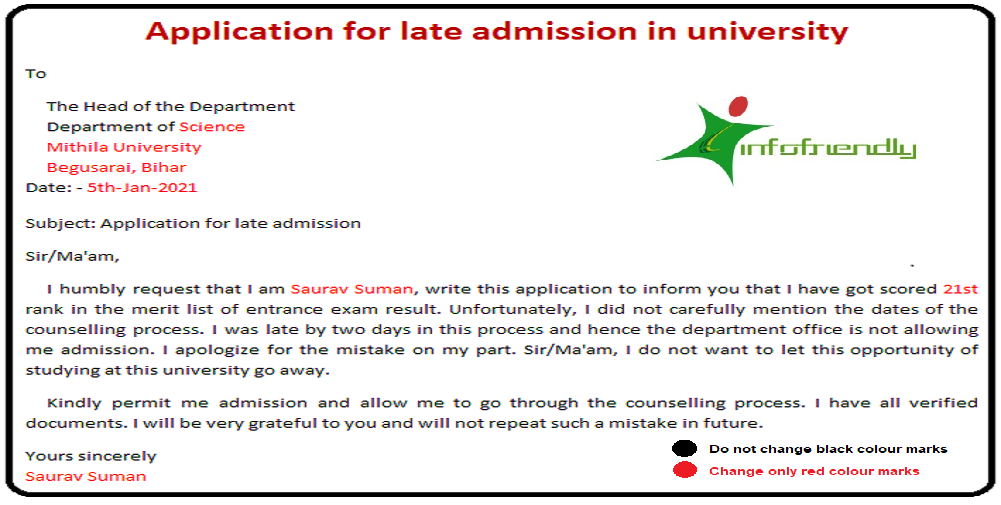 Application for late admission in university

To

The Head of the Department
Department of Science
Mithila University
Begusarai, Bihar
Date: - 5th-Jan-2021

infofriendly

Subject: Application for late admission

Sir/Ma'am,

I humbly request that I am Saurav Suman, write this application to inform you that I have got scored 21st rank in the merit list of entrance exam result. Unfortunately, I did not carefully mention the dates of the counselling process. I was late by two days in this process and hence the department office is not allowing me admission. I apologize for the mistake on my part. Sir/Ma'am, I do not want to let this opportunity of studying at this university go away.

Kindly permit me admission and allow me to go through the counselling process. I have all verified documents. I will be very grateful to you and will not repeat such a mistake in future.

Yours sincerely
Saurav Suman

Do not change black colour marks
Change only red colour marks